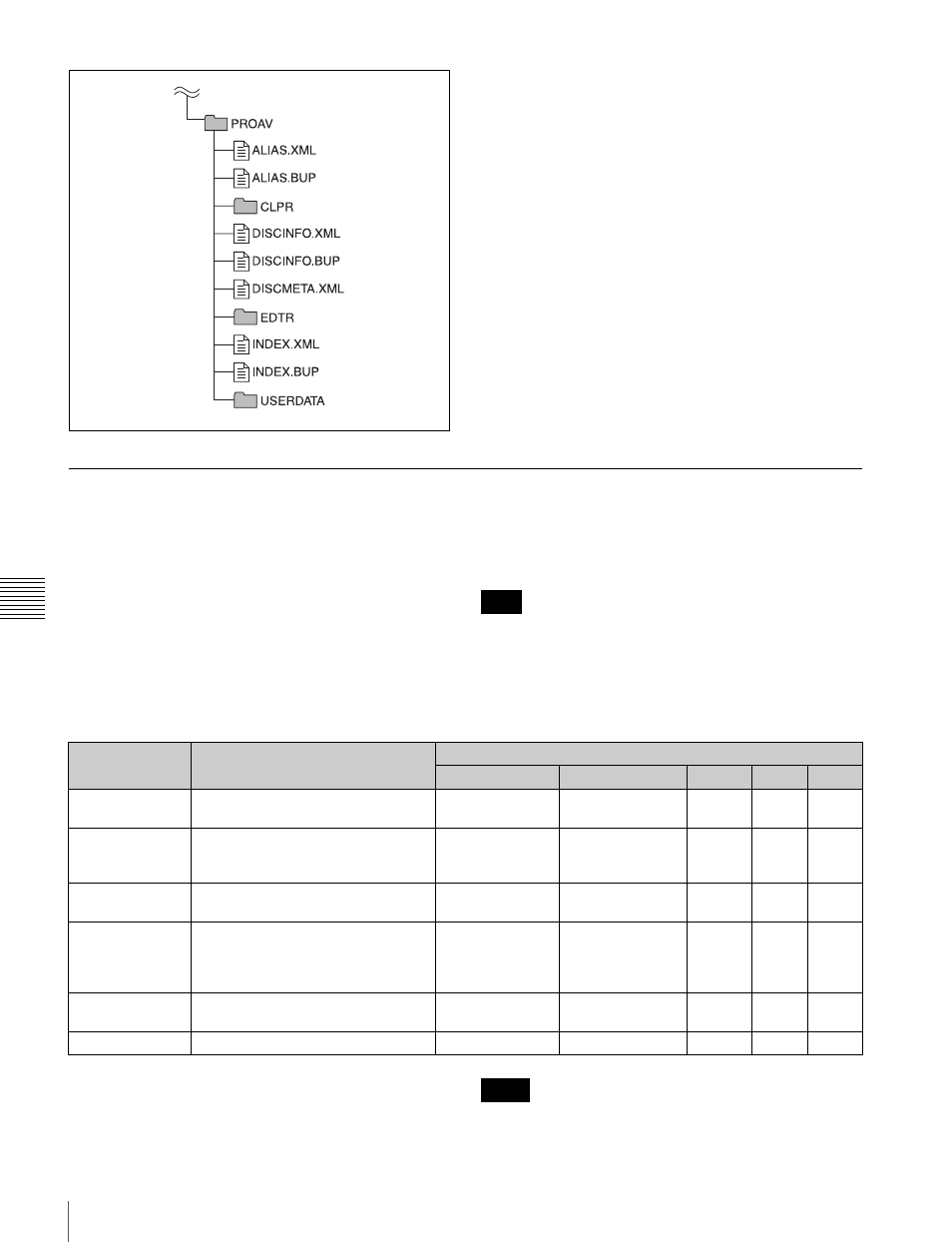 PROAV
ALIAS.XML
ALIAS.BUP
CLPR
DISCINFO.XML
DISCINFO.BUP
DISCMETA.XML
EDTR
INDEX.XML
INDEX.BUP
USERDATA